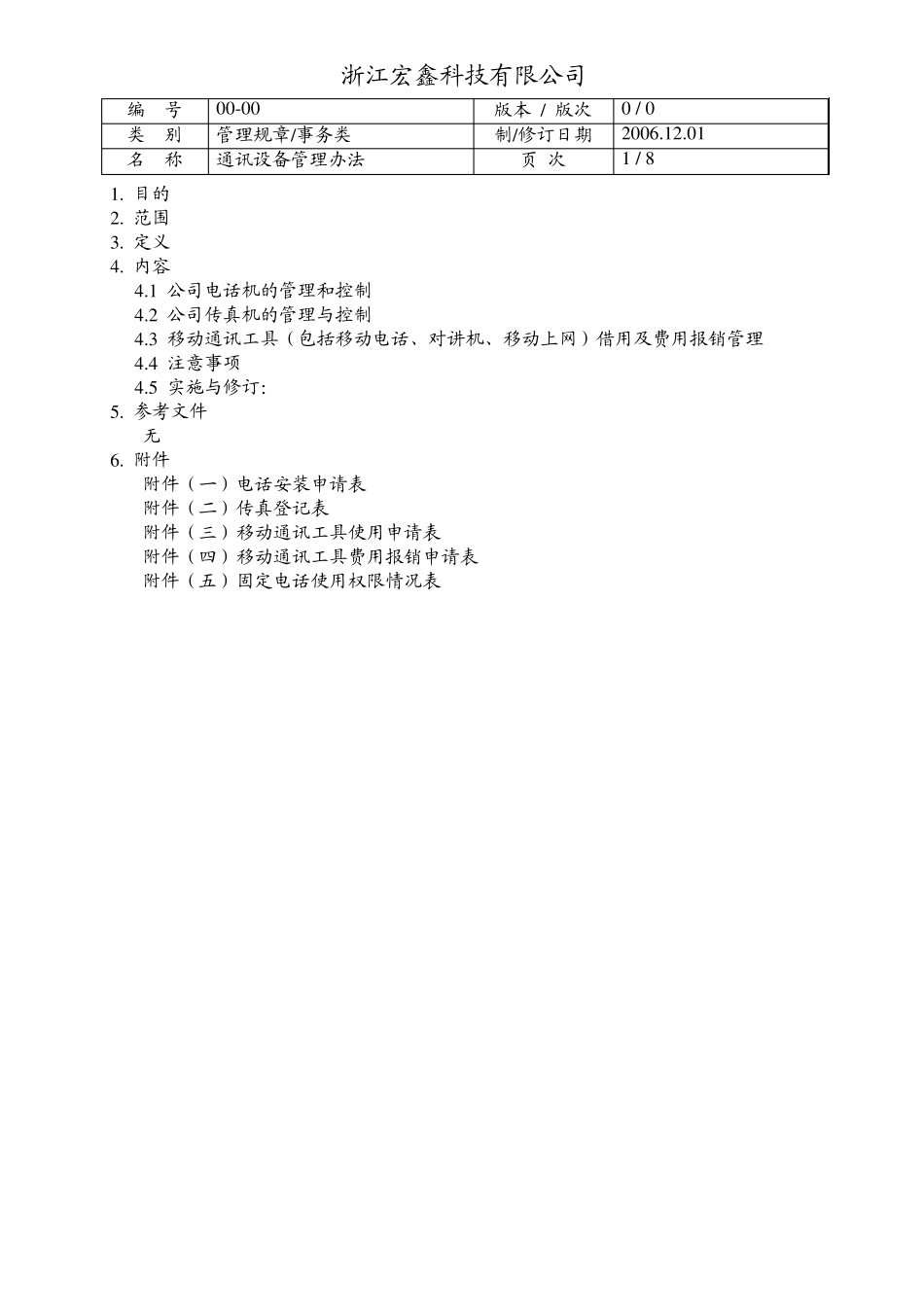 浙江宏鑫科技有限公司

| 编　号 | 00-00 | 版本 / 版次 | 0 / 0 |
|---|---|---|---|
| 类　别 | 管理规章/事务类 | 制/修订日期 | 2006.12.01 |
| 名　称 | 通讯设备管理办法 | 页　次 | 1 / 8 |

1. 目的
2. 范围
3. 定义
4. 内容
4.1 公司电话机的管理和控制
4.2 公司传真机的管理与控制
4.3 移动通讯工具（包括移动电话、对讲机、移动上网）借用及费用报销管理
4.4 注意事项
4.5 实施与修订:
5. 参考文件
无
6. 附件
附件（一）电话安装申请表
附件（二）传真登记表
附件（三）移动通讯工具使用申请表
附件（四）移动通讯工具费用报销申请表
附件（五）固定电话使用权限情况表